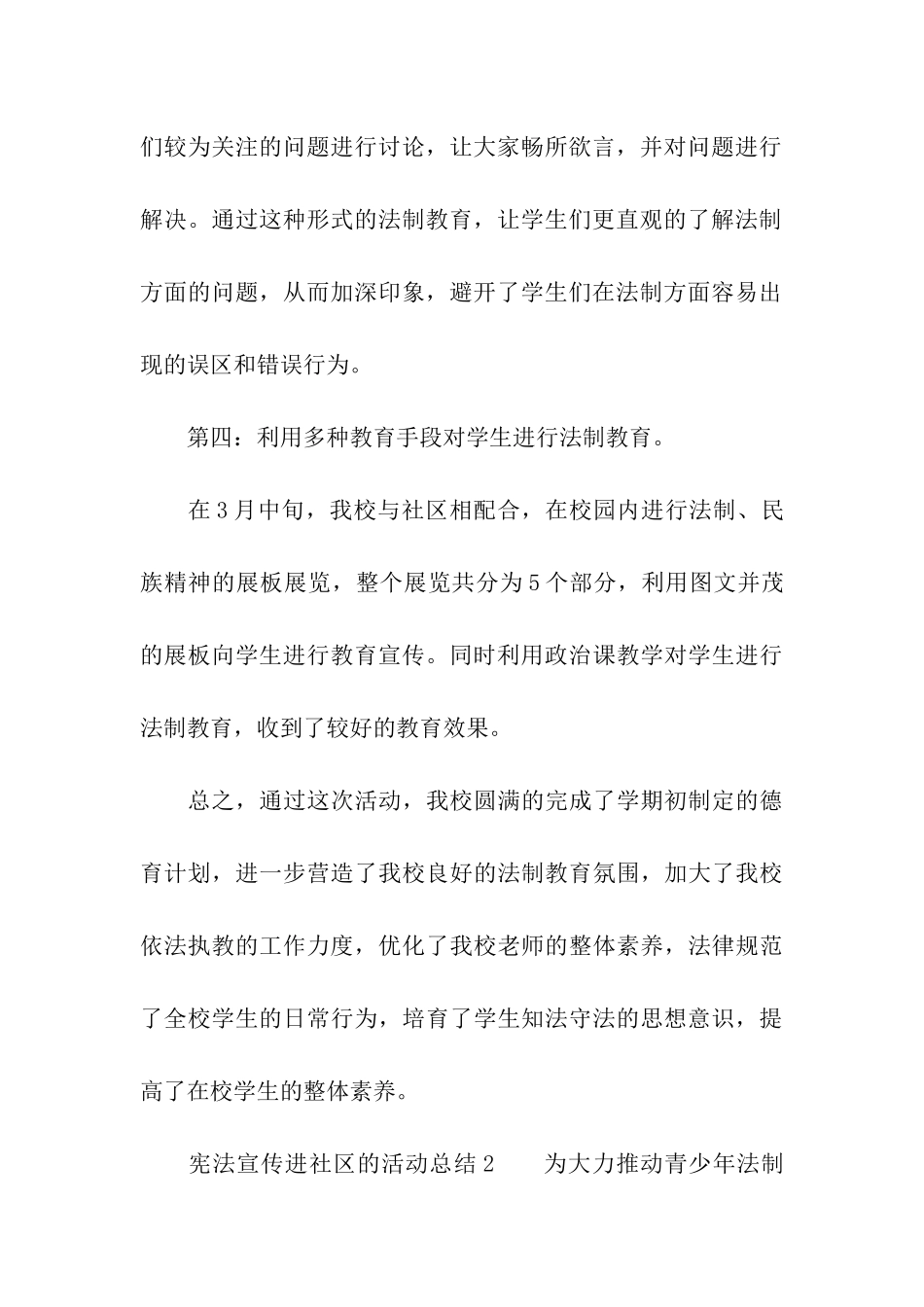 们较为关注的问题进行讨论，让大家畅所欲言，并对问题进行解决。通过这种形式的法制教育，让学生们更直观的了解法制方面的问题，从而加深印象，避开了学生们在法制方面容易出现的误区和错误行为。

第四：利用多种教育手段对学生进行法制教育。

在3月中旬，我校与社区相配合，在校园内进行法制、民族精神的展板展览，整个展览共分为5个部分，利用图文并茂的展板向学生进行教育宣传。同时利用政治课教学对学生进行法制教育，收到了较好的教育效果。

总之，通过这次活动，我校圆满的完成了学期初制定的德育计划，进一步营造了我校良好的法制教育氛围，加大了我校依法执教的工作力度，优化了我校老师的整体素养，法律规范了全校学生的日常行为，培育了学生知法守法的思想意识，提高了在校学生的整体素养。

宪法宣传进社区的活动总结2　　为大力推动青少年法制